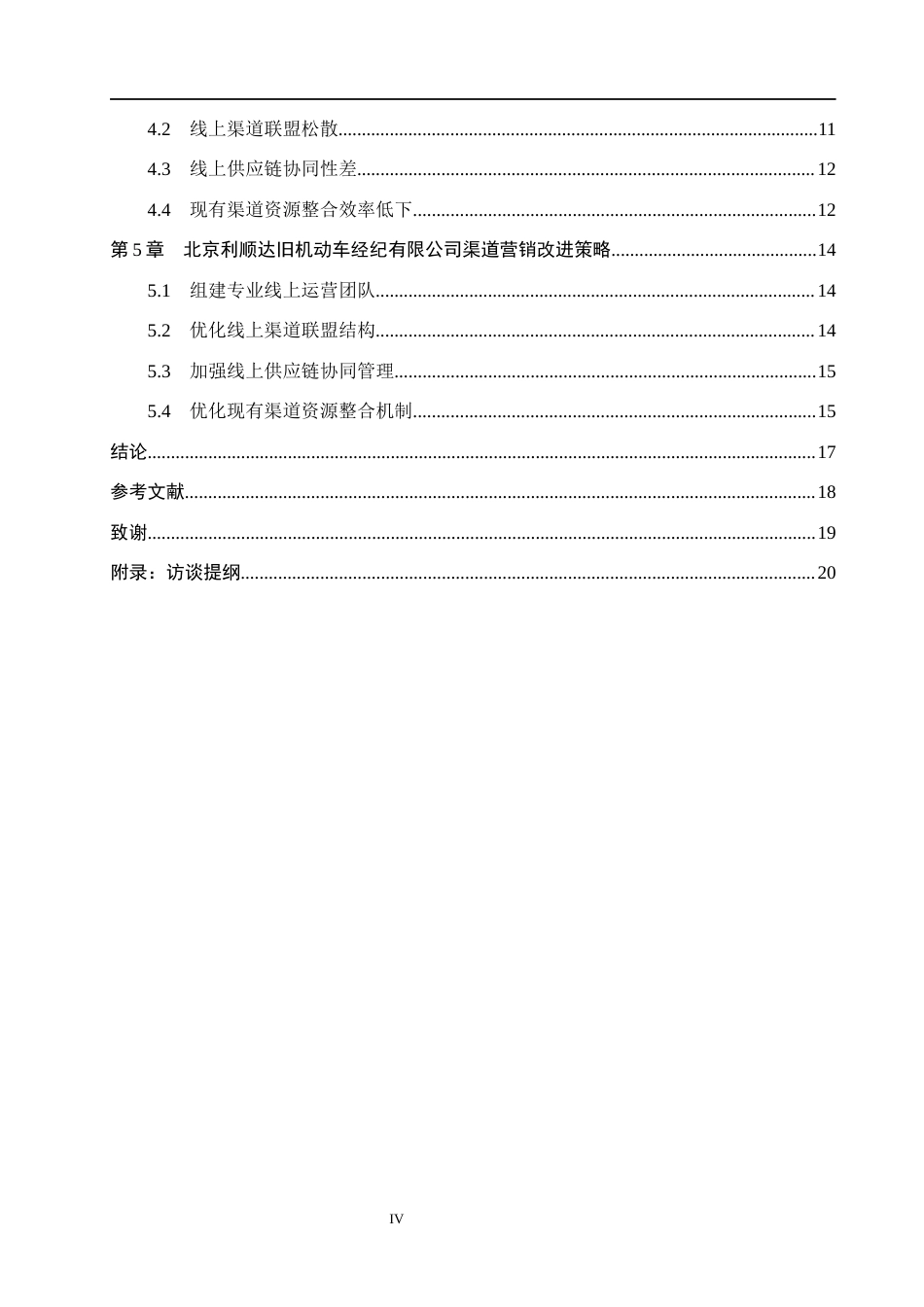 4.2 线上渠道联盟松散 11

4.3 线上供应链协同性差 12

4.4 现有渠道资源整合效率低下 12

第5章 北京利顺达旧机动车经纪有限公司渠道营销改进策略 14

5.1 组建专业线上运营团队 14

5.2 优化线上渠道联盟结构 14

5.3 加强线上供应链协同管理 15

5.4 优化现有渠道资源整合机制 15

结论 17

参考文献 18

致谢 19

附录：访谈提纲 20

IV